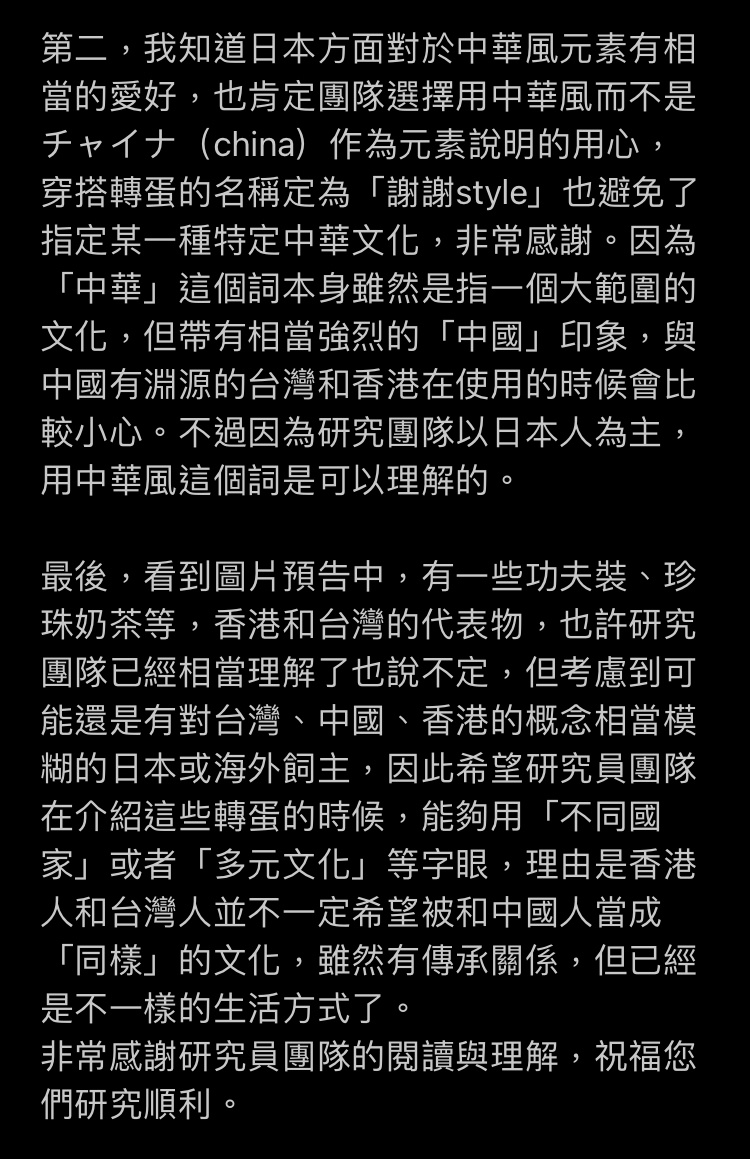 第二，我知道日本方面對於中華風元素有相當的愛好，也肯定團隊選擇用中華風而不是チャイナ（china）作為元素說明的用心，穿搭轉蛋的名稱定為「謝謝style」也避免了指定某一種特定中華文化，非常感謝。因為「中華」這個詞本身雖然是指一個大範圍的文化，但帶有相當強烈的「中國」印象，與中國有淵源的台灣和香港在使用的時候會比較小心。不過因為研究團隊以日本人為主，用中華風這個詞是可以理解的。

最後，看到圖片預告中，有一些功夫裝、珍珠奶茶等，香港和台灣的代表物，也許研究團隊已經相當理解了也說不定，但考慮到可能還是有對台灣、中國、香港的概念相當模糊的日本或海外飼主，因此希望研究員團隊在介紹這些轉蛋的時候，能夠用「不同國家」或者「多元文化」等字眼，理由是香港人和台灣人並不一定希望被和中國人當成「同樣」的文化，雖然有傳承關係，但已經是不一樣的生活方式了。
非常感謝研究員團隊的閱讀與理解，祝福您們研究順利。